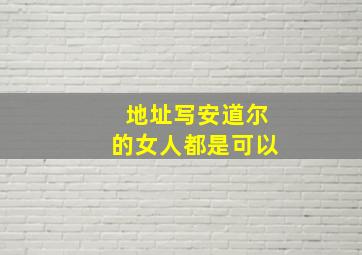 地址写安道尔
的女人都是可以